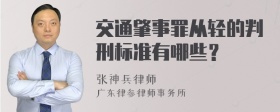 交通肇事罪从轻的判刑标准有哪些？

张神兵律师

广东律参律师事务所